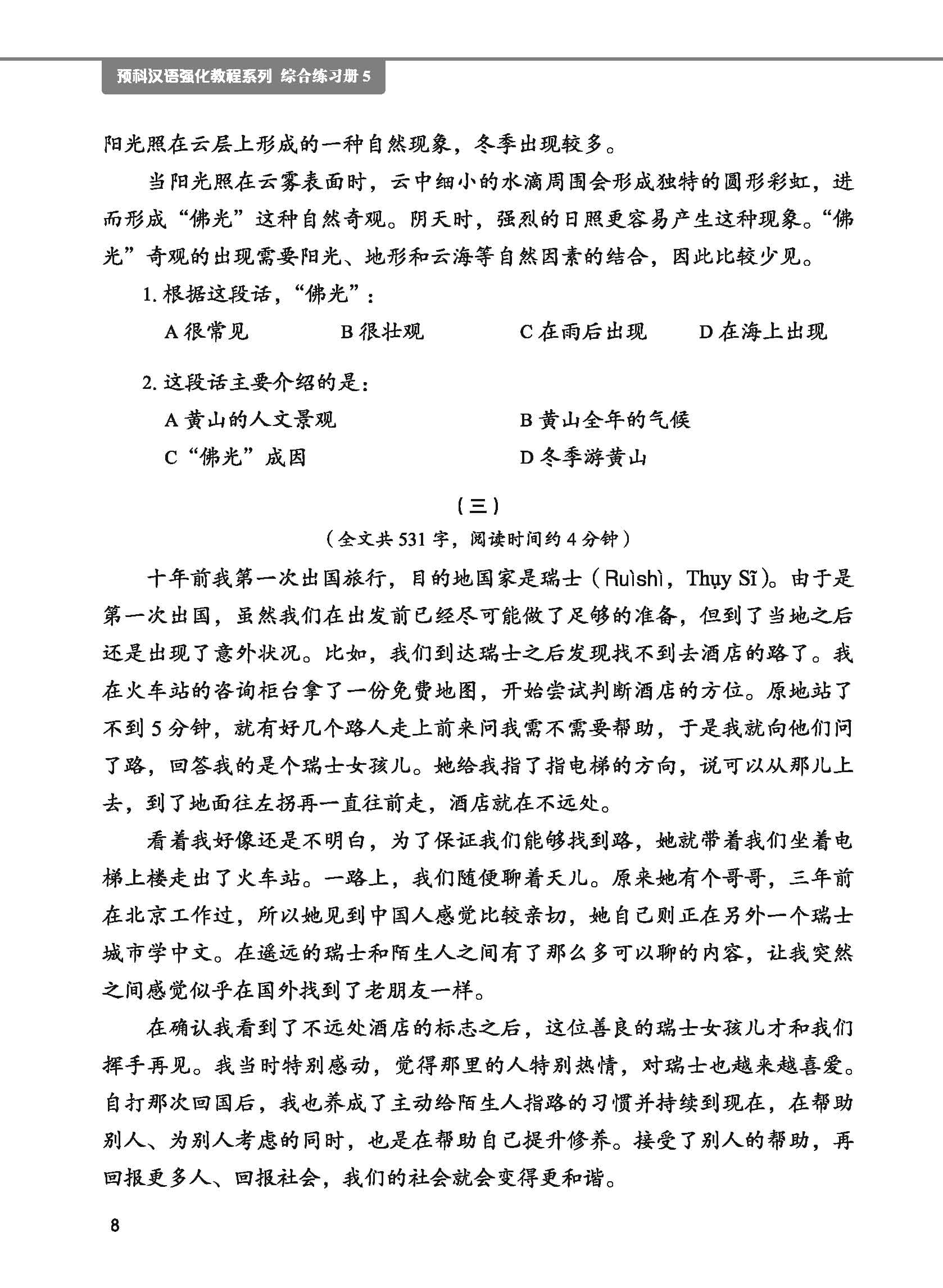 预科汉语强化教程系列 综合练习册 5

阳光照在云层上形成的一种自然现象，冬季出现较多。

当阳光照在云雾表面时，云中细小的水滴周围会形成独特的圆形彩虹，进而形成“佛光”这种自然奇观。阴天时，强烈的日照更容易产生这种现象。“佛光”奇观的出现需要阳光、地形和云海等自然因素的结合，因此比较少见。

1. 根据这段话，“佛光”：

A 很常见 B 很壮观 C 在雨后出现 D 在海上出现

2. 这段话主要介绍的是：

A 黄山的人文景观 B 黄山全年的气候

C “佛光”成因 D 冬季游黄山

（三）

（全文共 531 字，阅读时间约 4 分钟）

十年前我第一次出国旅行，目的地国家是瑞士（Ruìshì，Thụy Sĩ）。由于是第一次出国，虽然我们在出发前已经尽可能做了足够的准备，但到了当地之后还是出现了意外状况。比如，我们到达瑞士之后发现找不到去酒店的路了。我在火车站的咨询柜台拿了一份免费地图，开始尝试判断酒店的方位。原地站了不到 5 分钟，就有好几个路人走上前来问我需不需要帮助，于是我就向他们问了路，回答我的是个瑞士女孩儿。她给我指了指电梯的方向，说可以从那儿上去，到了地面往左拐再一直往前走，酒店就在不远处。

看着我好像还是不明白，为了保证我们能够找到路，她就带着我们坐着电梯上楼走出了火车站。一路上，我们随便聊着天儿。原来她有个哥哥，三年前在北京工作过，所以她见到中国人感觉比较亲切，她自己则正在另外一个瑞士城市学中文。在遥远的瑞士和陌生人之间有了那么多可以聊的内容，让我突然之间感觉似乎在国外找到了老朋友一样。

在确认我看到了不远处酒店的标志之后，这位善良的瑞士女孩儿才和我们挥手再见。我当时特别感动，觉得那里的人特别热情，对瑞士也越来越喜爱。自打那次回国后，我也养成了主动给陌生人指路的习惯并持续到现在，在帮助别人、为别人考虑的同时，也是在帮助自己提升修养。接受了别人的帮助，再回报更多人、回报社会，我们的社会就会变得更和谐。

8